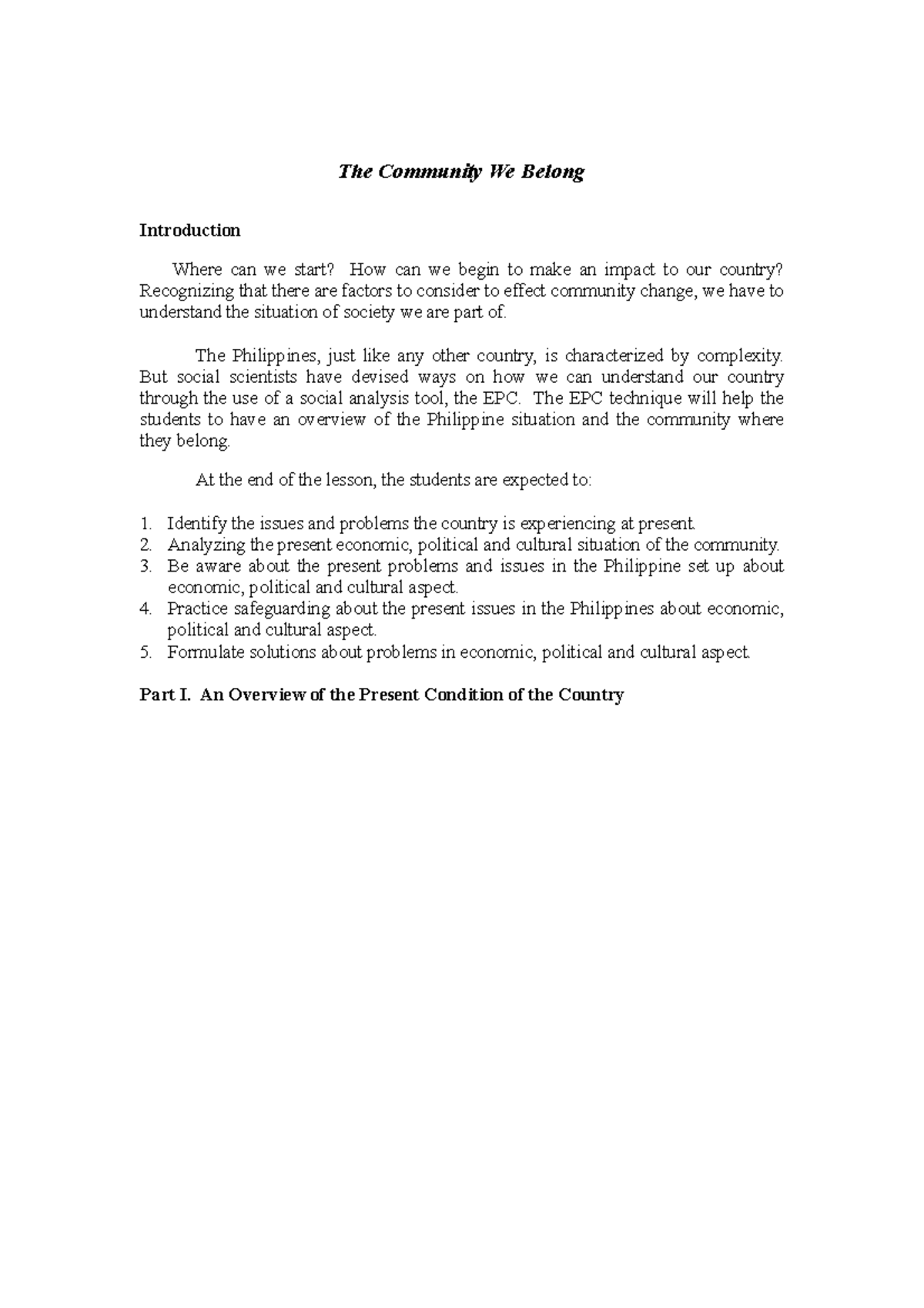 The Community We Belong

Introduction

Where can we start? How can we begin to make an impact to our country? Recognizing that there are factors to consider to effect community change, we have to understand the situation of society we are part of.

The Philippines, just like any other country, is characterized by complexity. But social scientists have devised ways on how we can understand our country through the use of a social analysis tool, the EPC. The EPC technique will help the students to have an overview of the Philippine situation and the community where they belong.

At the end of the lesson, the students are expected to:

1. Identify the issues and problems the country is experiencing at present.
2. Analyzing the present economic, political and cultural situation of the community.
3. Be aware about the present problems and issues in the Philippine set up about economic, political and cultural aspect.
4. Practice safeguarding about the present issues in the Philippines about economic, political and cultural aspect.
5. Formulate solutions about problems in economic, political and cultural aspect.

Part I. An Overview of the Present Condition of the Country